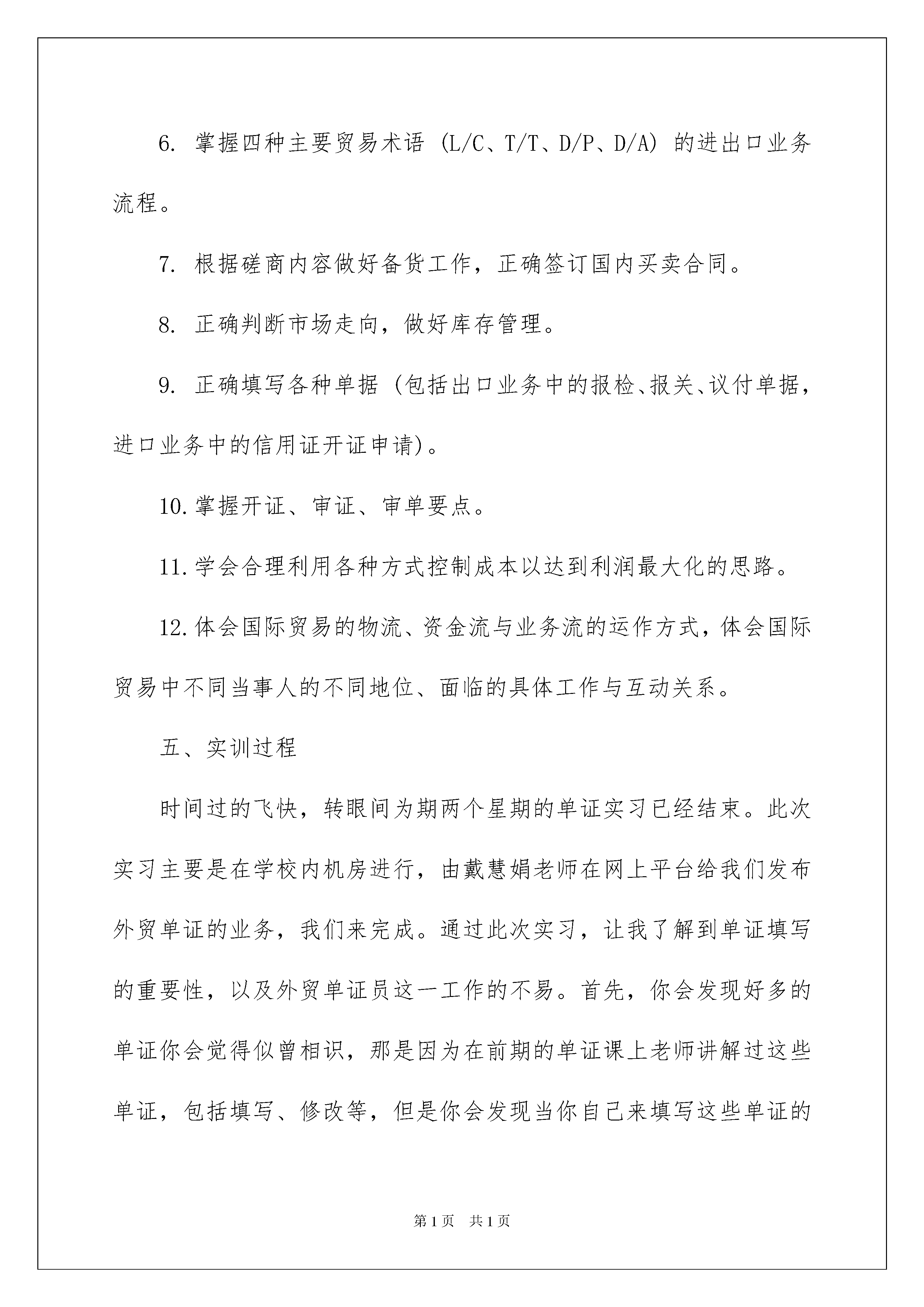 6. 掌握四种主要贸易术语（L/C、T/T、D/P、D/A）的进出口业务流程。

7. 根据磋商内容做好备货工作，正确签订国内买卖合同。

8. 正确判断市场走向，做好库存管理。

9. 正确填写各种单据（包括出口业务中的报检、报关、议付单据，进口业务中的信用证开证申请）。

10.掌握开证、审证、审单要点。

11.学会合理利用各种方式控制成本以达到利润最大化的思路。

12.体会国际贸易的物流、资金流与业务流的运作方式，体会国际贸易中不同当事人的不同地位、面临的具体工作与互动关系。

五、实训过程

时间过的飞快，转眼间为期两个星期的单证实习已经结束。此次实习主要是在学校内机房进行，由戴慧娟老师在网上平台给我们发布外贸单证的业务，我们来完成。通过此次实习，让我了解到单证填写的重要性，以及外贸单证员这一工作的不易。首先，你会发现好多的单证你会觉得似曾相识，那是因为在前期的单证课上老师讲解过这些单证，包括填写、修改等，但是你会发现当你自己来填写这些单证的

第1页 共1页